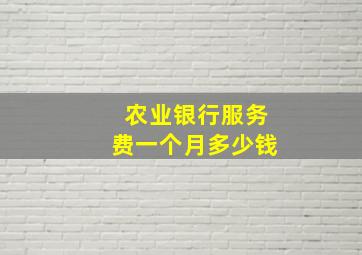 农业银行服务费一个月多少钱